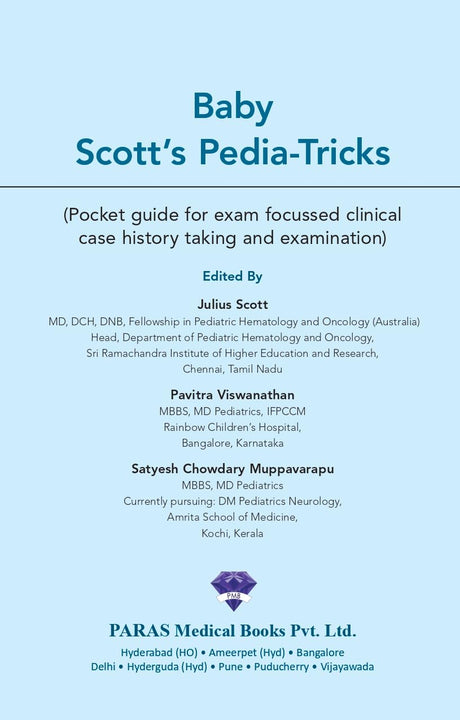 Baby
Scott's Pedia-Tricks

(Pocket guide for exam focussed clinical case history taking and examination)

Edited By

Julius Scott
MD, DCH, DNB, Fellowship in Pediatric Hematology and Oncology (Australia)
Head, Department of Pediatric Hematology and Oncology,
Sri Ramachandra Institute of Higher Education and Research,
Chennai, Tamil Nadu

Pavitra Viswanathan
MBBS, MD Pediatrics, IFPCCM
Rainbow Children's Hospital,
Bangalore, Karnataka

Satyesh Chowdary Muppavarapu
MBBS, MD Pediatrics
Currently pursuing: DM Pediatrics Neurology,
Amrita School of Medicine,
Kochi, Kerala

PMB

PARAS Medical Books Pvt. Ltd.
Hyderabad (HO) • Ameerpet (Hyd) • Bangalore
Delhi • Hyderguda (Hyd) • Pune • Puducherry • Vijayawada